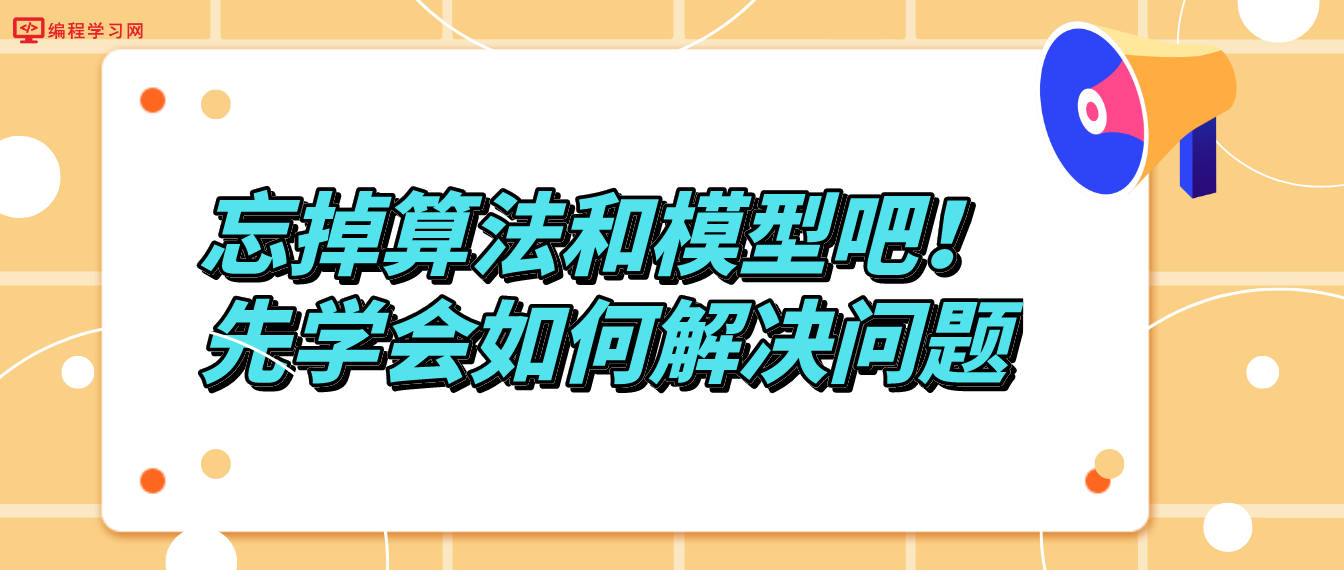 编程学习网

忘掉算法和模型吧！
先学会如何解决问题